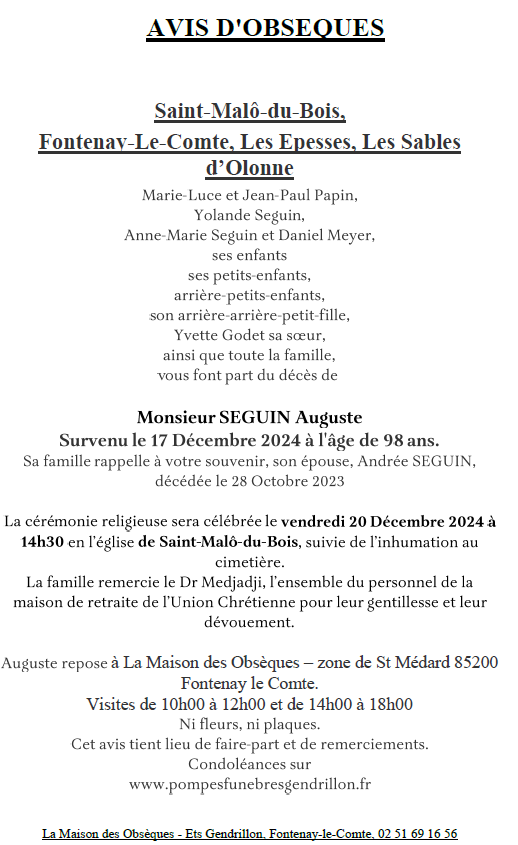 AVIS D'OBSEQUES

Saint-Malô-du-Bois, Fontenay-Le-Comte, Les Epesses, Les Sables d'Olonne

Marie-Luce et Jean-Paul Papin,
Yolande Seguin,
Anne-Marie Seguin et Daniel Meyer,
ses enfants
ses petits-enfants,
arrière-petits-enfants,
son arrière-arrière-petit-fille,
Yvette Godet sa sœur,
ainsi que toute la famille,
vous font part du décès de

Monsieur SEGUIN Auguste
Survenu le 17 Décembre 2024 à l'âge de 98 ans.
Sa famille rappelle à votre souvenir, son épouse, Andrée SEGUIN, décédée le 28 Octobre 2023

La cérémonie religieuse sera célébrée le vendredi 20 Décembre 2024 à 14h30 en l'église de Saint-Malô-du-Bois, suivie de l'inhumation au cimetière.
La famille remercie le Dr Medjadji, l'ensemble du personnel de la maison de retraite de l'Union Chrétienne pour leur gentillesse et leur dévouement.

Auguste repose à La Maison des Obsèques – zone de St Médard 85200 Fontenay le Comte.
Visites de 10h00 à 12h00 et de 14h00 à 18h00
Ni fleurs, ni plaques.
Cet avis tient lieu de faire-part et de remerciements.
Condoléances sur
www.pompesfunebresgendrillon.fr

La Maison des Obsèques - Ets Gendrillon, Fontenay-le-Comte, 02 51 69 16 56